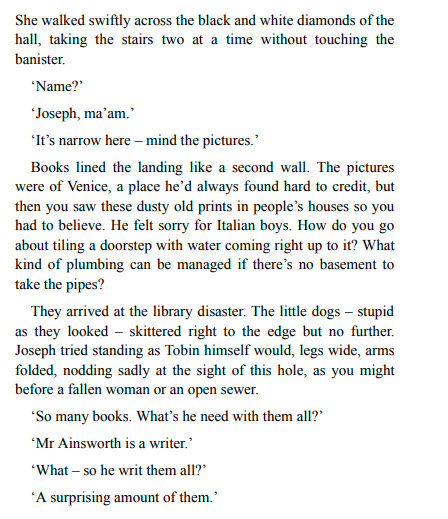 She walked swiftly across the black and white diamonds of the hall, taking the stairs two at a time without touching the banister.

‘Name?’

‘Joseph, ma’am.’

‘It’s narrow here – mind the pictures.’

Books lined the landing like a second wall. The pictures were of Venice, a place he’d always found hard to credit, but then you saw these dusty old prints in people’s houses so you had to believe. He felt sorry for Italian boys. How do you go about tiling a doorstep with water coming right up to it? What kind of plumbing can be managed if there’s no basement to take the pipes?

They arrived at the library disaster. The little dogs – stupid as they looked – skittered right to the edge but no further. Joseph tried standing as Tobin himself would, legs wide, arms folded, nodding sadly at the sight of this hole, as you might before a fallen woman or an open sewer.

‘So many books. What’s he need with them all?’

‘Mr Ainsworth is a writer.’

‘What – so he writ them all?’

‘A surprising amount of them.’